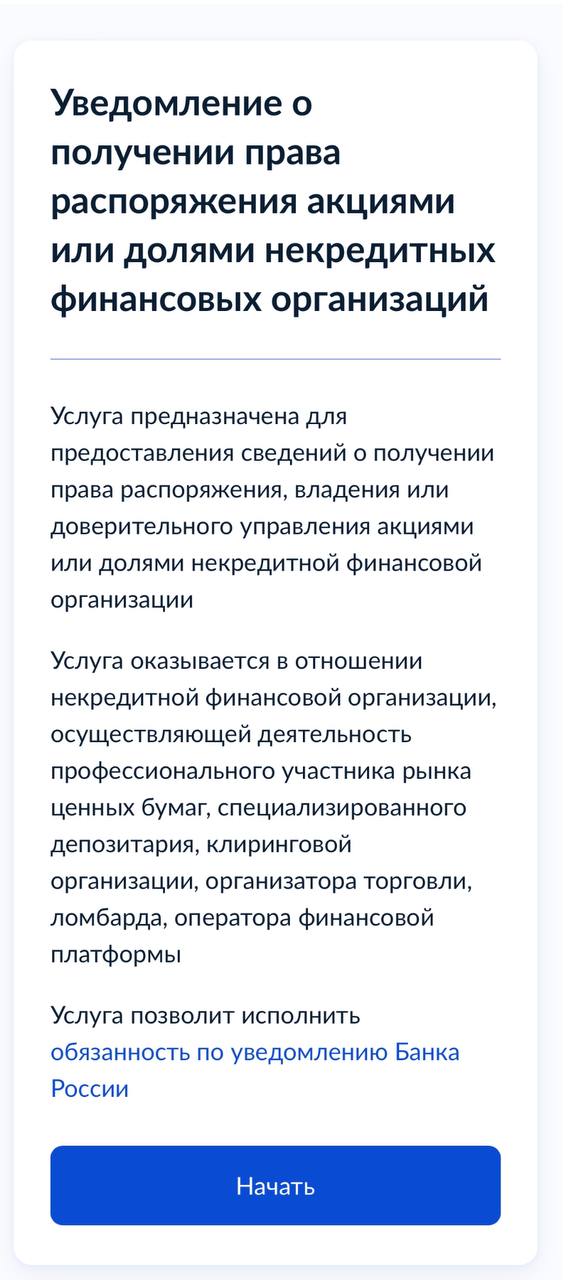 Уведомление о получении права распоряжения акциями или долями некредитных финансовых организаций

Услуга предназначена для предоставления сведений о получении права распоряжения, владения или доверительного управления акциями или долями некредитной финансовой организации

Услуга оказывается в отношении некредитной финансовой организации, осуществляющей деятельность профессионального участника рынка ценных бумаг, специализированного депозитария, клиринговой организации, организатора торговли, ломбарда, оператора финансовой платформы

Услуга позволит исполнить обязанность по уведомлению Банка России

Начать